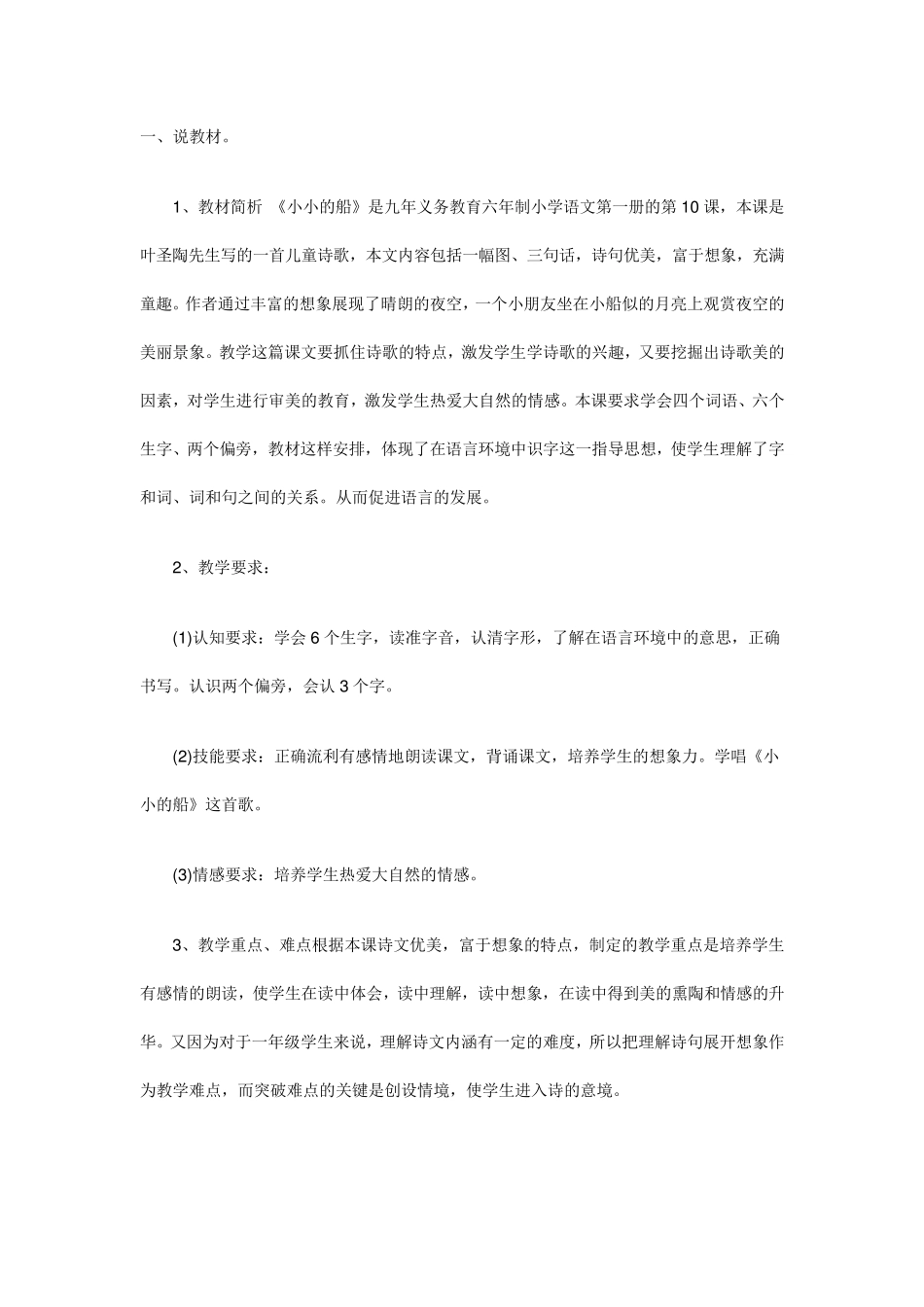 一、说教材。

1、教材简析 《小小的船》是九年义务教育六年制小学语文第一册的第10课，本课是叶圣陶先生写的一首儿童诗歌，本文内容包括一幅图、三句话，诗句优美，富于想象，充满童趣。作者通过丰富的想象展现了晴朗的夜空，一个小朋友坐在小船似的月亮上观赏夜空的美丽景象。教学这篇课文要抓住诗歌的特点，激发学生学诗歌的兴趣，又要挖掘出诗歌美的因素，对学生进行审美的教育，激发学生热爱大自然的情感。本课要求学会四个词语、六个生字、两个偏旁，教材这样安排，体现了在语言环境中识字这一指导思想，使学生理解了字和词、词和句之间的关系。从而促进语言的发展。

2、教学要求：

(1)认知要求：学会6个生字，读准字音，认清字形，了解在语言环境中的意思，正确书写。认识两个偏旁，会认3个字。

(2)技能要求：正确流利有感情地朗读课文，背诵课文，培养学生的想象力。学唱《小小的船》这首歌。

(3)情感要求：培养学生热爱大自然的情感。

3、教学重点、难点根据本课诗文优美，富于想象的特点，制定的教学重点是培养学生有感情的朗读，使学生在读中体会，读中理解，读中想象，在读中得到美的熏陶和情感的升华。又因为对于一年级学生来说，理解诗文内涵有一定的难度，所以把理解诗句展开想象作为教学难点，而突破难点的关键是创设情境，使学生进入诗的意境。